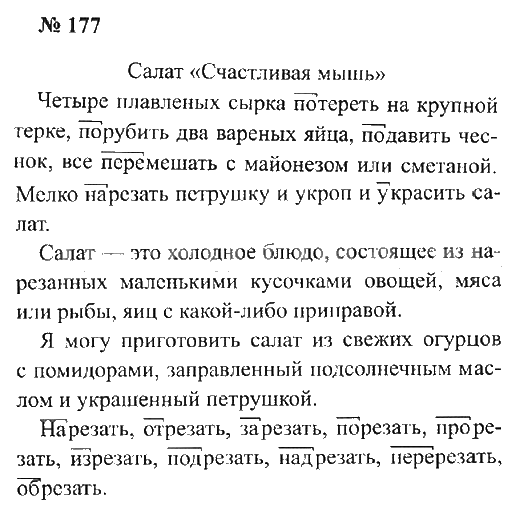 № 177

Салат «Счастливая мышь»

Четыре плавленых сырка потереть на крупной терке, порубить два вареных яйца, подавить чеснок, все перемешать с майонезом или сметаной. Мелко нарезать петрушку и укроп и украсить салат.

Салат — это холодное блюдо, состоящее из нарезанных маленькими кусочками овощей, мяса или рыбы, яиц с какой-либо приправой.

Я могу приготовить салат из свежих огурцов с помидорами, заправленный подсолнечным маслом и украшенный петрушкой.

Нарезать, отрезать, зарезать, порезать, прорезать, изрезать, подрезать, надрезать, перерезать, обрезать.